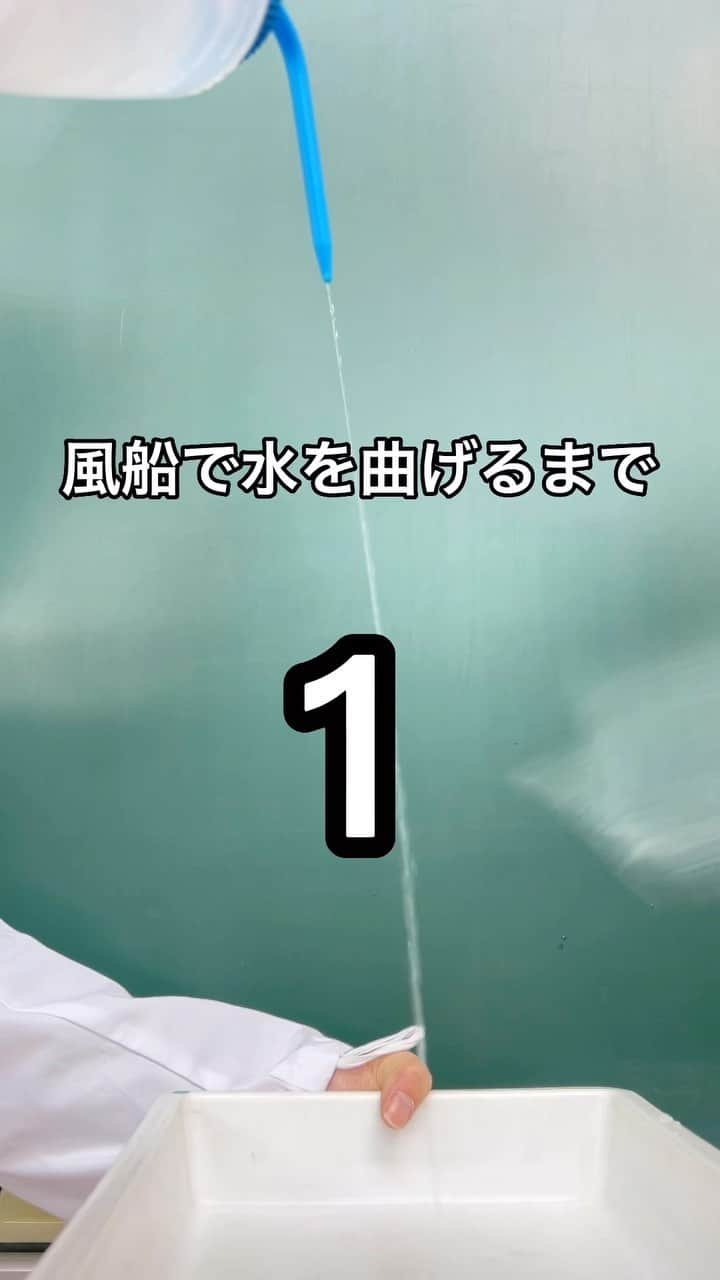 風船で水を曲げるまで

1